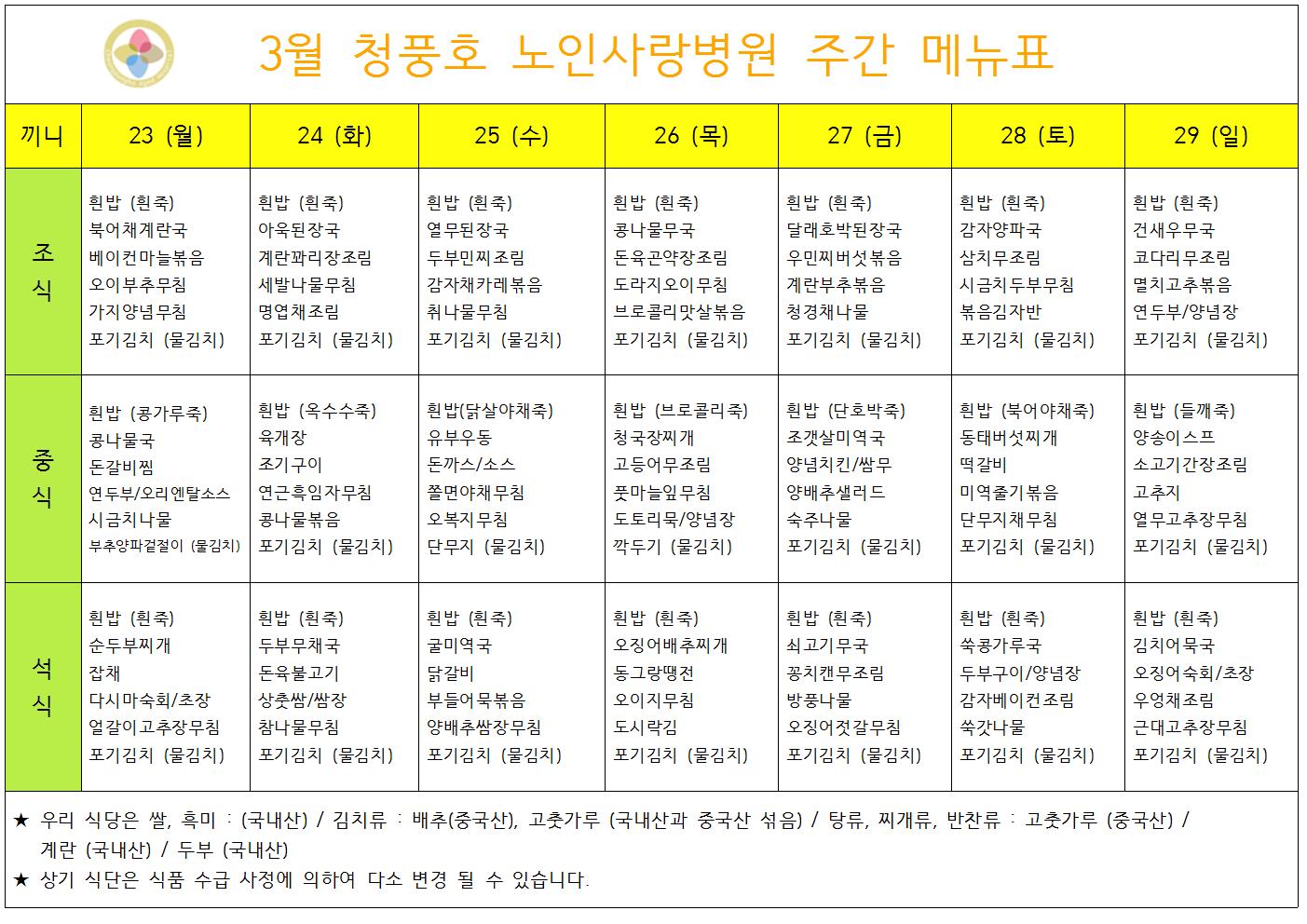 3월 청풍호 노인사랑병원 주간 메뉴표

| 끼니 | 23 (월) | 24 (화) | 25 (수) | 26 (목) | 27 (금) | 28 (토) | 29 (일) |
|---|---|---|---|---|---|---|---|
| 조식 | 흰밥 (흰죽) 북어채계란국 베이컨마늘볶음 오이부추무침 가지양념무침 포기김치 (물김치) | 흰밥 (흰죽) 아욱된장국 계란꽈리장조림 세발나물무침 명엽채조림 포기김치 (물김치) | 흰밥 (흰죽) 열무된장국 두부민찌조림 감자채카레볶음 취나물무침 포기김치 (물김치) | 흰밥 (흰죽) 콩나물무국 돈육곤약장조림 도라지오이무침 브로콜리맛살볶음 포기김치 (물김치) | 흰밥 (흰죽) 달래호박된장국 우민찌버섯볶음 계란부추볶음 청경채나물 포기김치 (물김치) | 흰밥 (흰죽) 감자양파국 삼치무조림 시금치두부무침 볶음김자반 포기김치 (물김치) | 흰밥 (흰죽) 건새우무국 코다리무조림 멸치고추볶음 연두부/양념장 포기김치 (물김치) |
| 중식 | 흰밥 (콩가루죽) 콩나물국 돈갈비찜 연두부/오리엔탈소스 시금치나물 부추양파겉절이 (물김치) | 흰밥 (옥수수죽) 육개장 조기구이 연근흑임자무침 콩나물볶음 포기김치 (물김치) | 흰밥(닭살야채죽) 유부우동 돈까스/소스 쫄면야채무침 오복지무침 단무지 (물김치) | 흰밥 (브로콜리죽) 청국장찌개 고등어무조림 풋마늘잎무침 도토리묵/양념장 깍두기 (물김치) | 흰밥 (단호박죽) 조갯살미역국 양념치킨/쌈무 양배추샐러드 숙주나물 포기김치 (물김치) | 흰밥 (북어야채죽) 동태버섯찌개 떡갈비 미역줄기볶음 단무지채무침 포기김치 (물김치) | 흰밥 (들깨죽) 양송이스프 소고기간장조림 고추지 열무고추장무침 포기김치 (물김치) |
| 석식 | 흰밥 (흰죽) 순두부찌개 잡채 다시마숙회/초장 얼갈이고추장무침 포기김치 (물김치) | 흰밥 (흰죽) 두부무채국 돈육불고기 상춧쌈/쌈장 참나물무침 포기김치 (물김치) | 흰밥 (흰죽) 굴미역국 닭갈비 부들어묵볶음 양배추쌈장무침 포기김치 (물김치) | 흰밥 (흰죽) 오징어배추찌개 동그랑땡전 오이지무침 도시락김 포기김치 (물김치) | 흰밥 (흰죽) 쇠고기무국 꽁치캔무조림 방풍나물 오징어젓갈무침 포기김치 (물김치) | 흰밥 (흰죽) 쑥콩가루국 두부구이/양념장 감자베이컨조림 쑥갓나물 포기김치 (물김치) | 흰밥 (흰죽) 김치어묵국 오징어숙회/초장 우엉채조림 근대고추장무침 포기김치 (물김치) |

★ 우리 식당은 쌀, 흑미 : (국내산) / 김치류 : 배추(중국산), 고춧가루 (국내산과 중국산 섞음) / 탕류, 찌개류, 반찬류 : 고춧가루 (중국산) / 계란 (국내산) / 두부 (국내산)
★ 상기 식단은 식품 수급 사정에 의하여 다소 변경 될 수 있습니다.